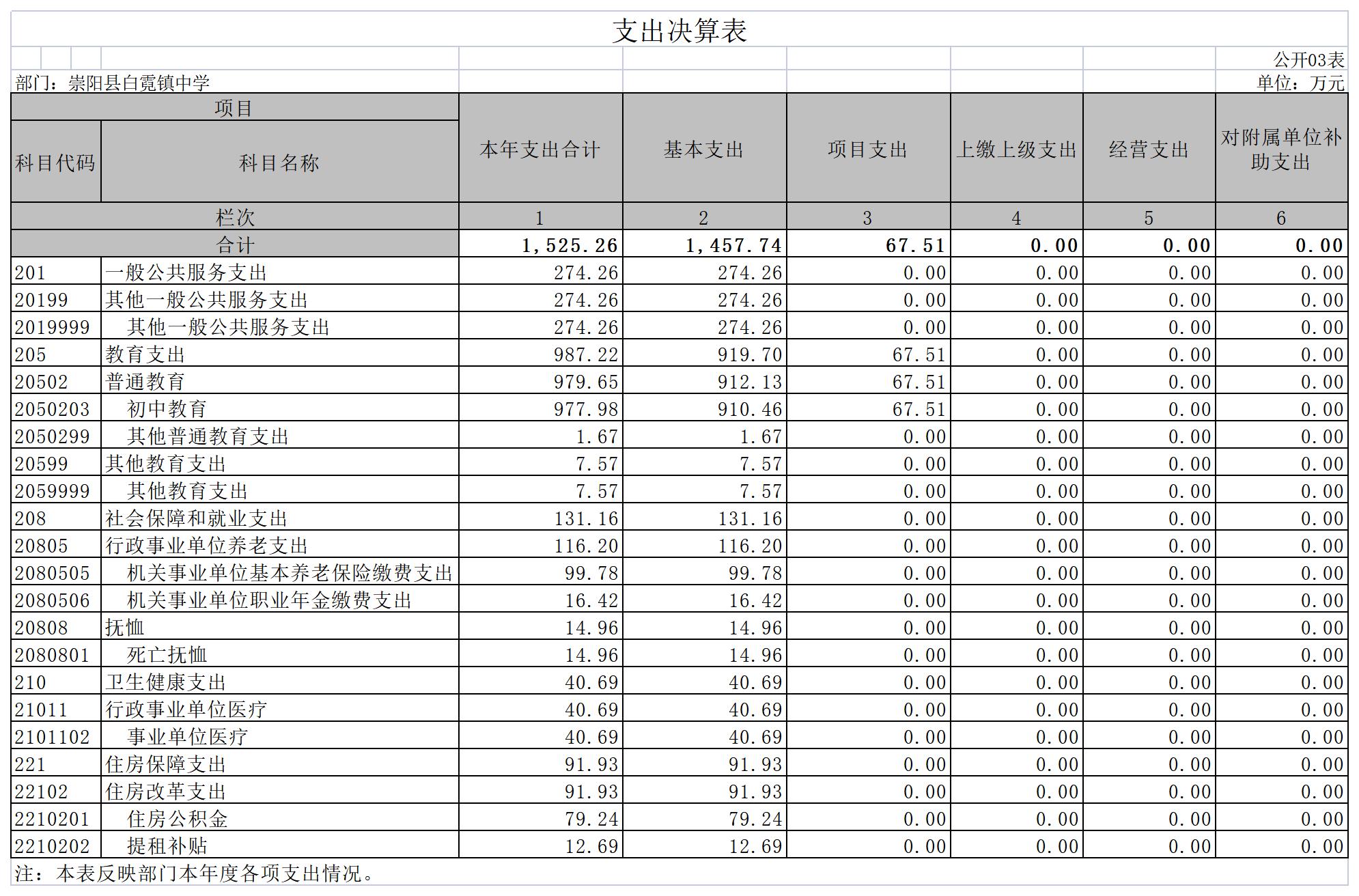 支出决算表

公开03表

部门：崇阳县白霓镇中学

单位：万元

| 科目代码 | 科目名称 | 本年支出合计 | 基本支出 | 项目支出 | 上缴上级支出 | 经营支出 | 对附属单位补助支出 |
|---|---|---|---|---|---|---|---|
| 栏次 | | 1 | 2 | 3 | 4 | 5 | 6 |
| 合计 | | 1,525.26 | 1,457.74 | 67.51 | 0.00 | 0.00 | 0.00 |
| 201 | 一般公共服务支出 | 274.26 | 274.26 | 0.00 | 0.00 | 0.00 | 0.00 |
| 20199 | 其他一般公共服务支出 | 274.26 | 274.26 | 0.00 | 0.00 | 0.00 | 0.00 |
| 2019999 | 其他一般公共服务支出 | 274.26 | 274.26 | 0.00 | 0.00 | 0.00 | 0.00 |
| 205 | 教育支出 | 987.22 | 919.70 | 67.51 | 0.00 | 0.00 | 0.00 |
| 20502 | 普通教育 | 979.65 | 912.13 | 67.51 | 0.00 | 0.00 | 0.00 |
| 2050203 | 初中教育 | 977.98 | 910.46 | 67.51 | 0.00 | 0.00 | 0.00 |
| 2050299 | 其他普通教育支出 | 1.67 | 1.67 | 0.00 | 0.00 | 0.00 | 0.00 |
| 20599 | 其他教育支出 | 7.57 | 7.57 | 0.00 | 0.00 | 0.00 | 0.00 |
| 2059999 | 其他教育支出 | 7.57 | 7.57 | 0.00 | 0.00 | 0.00 | 0.00 |
| 208 | 社会保障和就业支出 | 131.16 | 131.16 | 0.00 | 0.00 | 0.00 | 0.00 |
| 20805 | 行政事业单位养老支出 | 116.20 | 116.20 | 0.00 | 0.00 | 0.00 | 0.00 |
| 2080505 | 机关事业单位基本养老保险缴费支出 | 99.78 | 99.78 | 0.00 | 0.00 | 0.00 | 0.00 |
| 2080506 | 机关事业单位职业年金缴费支出 | 16.42 | 16.42 | 0.00 | 0.00 | 0.00 | 0.00 |
| 20808 | 抚恤 | 14.96 | 14.96 | 0.00 | 0.00 | 0.00 | 0.00 |
| 2080801 | 死亡抚恤 | 14.96 | 14.96 | 0.00 | 0.00 | 0.00 | 0.00 |
| 210 | 卫生健康支出 | 40.69 | 40.69 | 0.00 | 0.00 | 0.00 | 0.00 |
| 21011 | 行政事业单位医疗 | 40.69 | 40.69 | 0.00 | 0.00 | 0.00 | 0.00 |
| 2101102 | 事业单位医疗 | 40.69 | 40.69 | 0.00 | 0.00 | 0.00 | 0.00 |
| 221 | 住房保障支出 | 91.93 | 91.93 | 0.00 | 0.00 | 0.00 | 0.00 |
| 22102 | 住房改革支出 | 91.93 | 91.93 | 0.00 | 0.00 | 0.00 | 0.00 |
| 2210201 | 住房公积金 | 79.24 | 79.24 | 0.00 | 0.00 | 0.00 | 0.00 |
| 2210202 | 提租补贴 | 12.69 | 12.69 | 0.00 | 0.00 | 0.00 | 0.00 |

注：本表反映部门本年度各项支出情况。